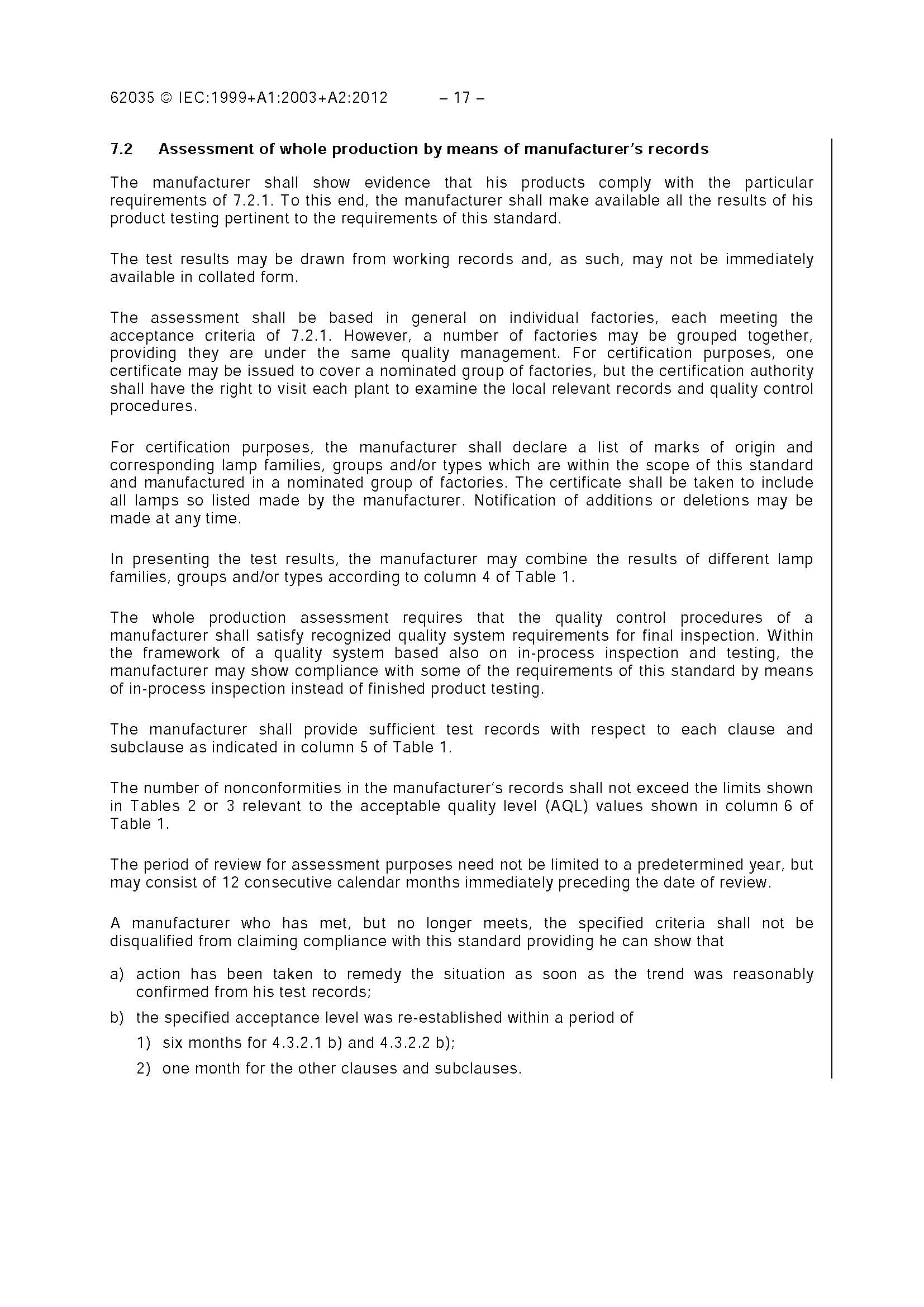 62035 © IEC:1999+A1:2003+A2:2012 – 17 –

7.2 Assessment of whole production by means of manufacturer's records

The manufacturer shall show evidence that his products comply with the particular requirements of 7.2.1. To this end, the manufacturer shall make available all the results of his product testing pertinent to the requirements of this standard.

The test results may be drawn from working records and, as such, may not be immediately available in collated form.

The assessment shall be based in general on individual factories, each meeting the acceptance criteria of 7.2.1. However, a number of factories may be grouped together, providing they are under the same quality management. For certification purposes, one certificate may be issued to cover a nominated group of factories, but the certification authority shall have the right to visit each plant to examine the local relevant records and quality control procedures.

For certification purposes, the manufacturer shall declare a list of marks of origin and corresponding lamp families, groups and/or types which are within the scope of this standard and manufactured in a nominated group of factories. The certificate shall be taken to include all lamps so listed made by the manufacturer. Notification of additions or deletions may be made at any time.

In presenting the test results, the manufacturer may combine the results of different lamp families, groups and/or types according to column 4 of Table 1.

The whole production assessment requires that the quality control procedures of a manufacturer shall satisfy recognized quality system requirements for final inspection. Within the framework of a quality system based also on in-process inspection and testing, the manufacturer may show compliance with some of the requirements of this standard by means of in-process inspection instead of finished product testing.

The manufacturer shall provide sufficient test records with respect to each clause and subclause as indicated in column 5 of Table 1.

The number of nonconformities in the manufacturer's records shall not exceed the limits shown in Tables 2 or 3 relevant to the acceptable quality level (AQL) values shown in column 6 of Table 1.

The period of review for assessment purposes need not be limited to a predetermined year, but may consist of 12 consecutive calendar months immediately preceding the date of review.

A manufacturer who has met, but no longer meets, the specified criteria shall not be disqualified from claiming compliance with this standard providing he can show that

a) action has been taken to remedy the situation as soon as the trend was reasonably confirmed from his test records;

b) the specified acceptance level was re-established within a period of

1) six months for 4.3.2.1 b) and 4.3.2.2 b);

2) one month for the other clauses and subclauses.